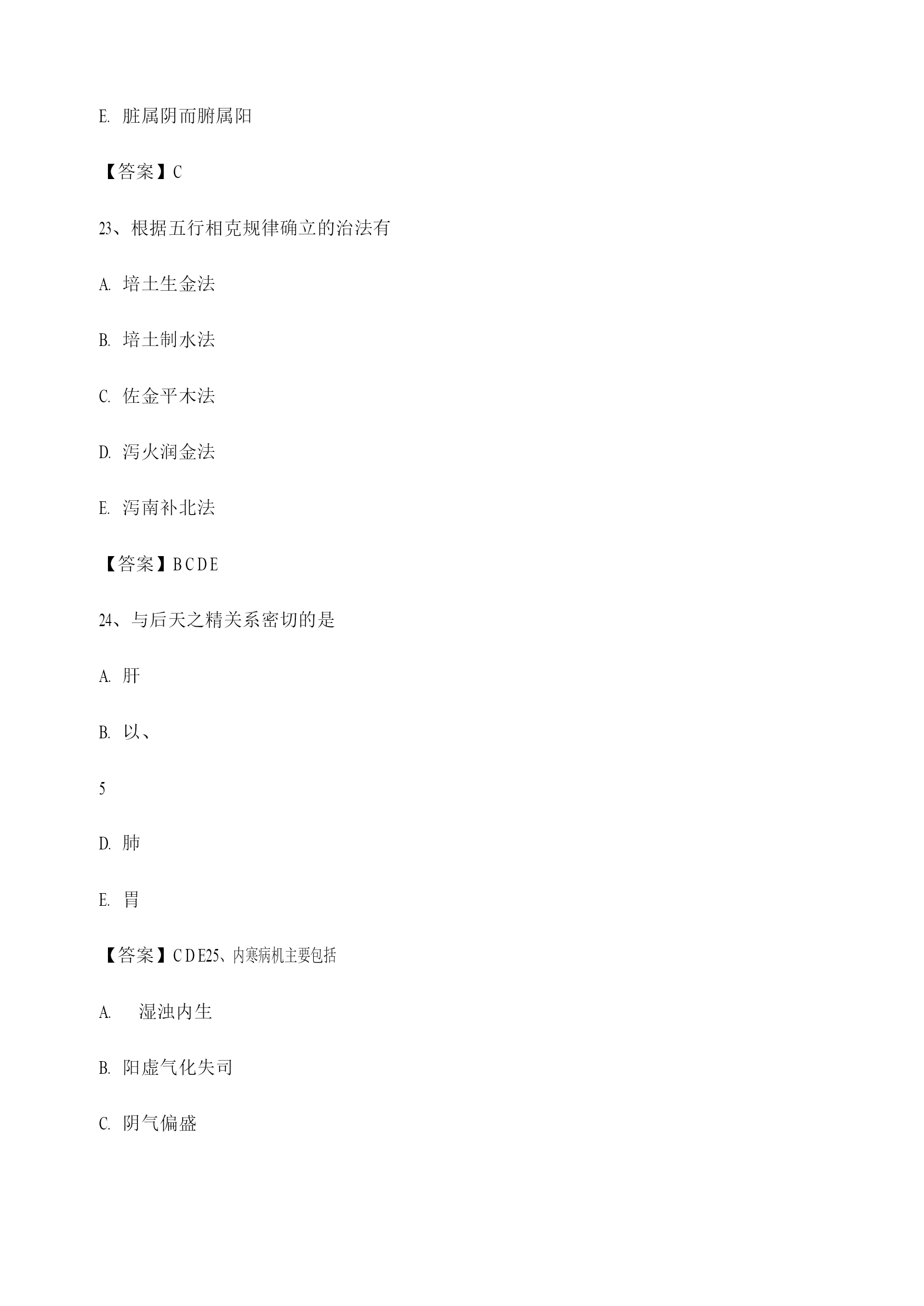 E. 脏属阴而腑属阳

【答案】C

23、根据五行相克规律确立的治法有

A. 培土生金法

B. 培土制水法

C. 佐金平木法

D. 泻火润金法

E. 泻南补北法

【答案】BCDE

24、与后天之精关系密切的是

A. 肝

B. 以、

5

D. 肺

E. 胃

【答案】CDE25、内寒病机主要包括

A. 湿浊内生

B. 阳虚气化失司

C. 阴气偏盛